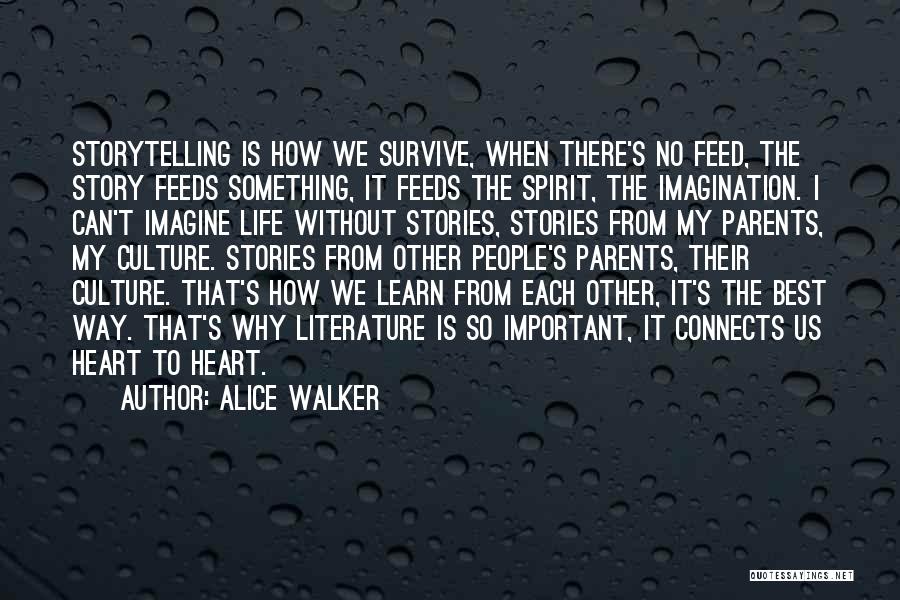 STORYTELLING IS HOW WE SURVIVE, WHEN THERE'S NO FEED, THE STORY FEEDS SOMETHING, IT FEEDS THE SPIRIT, THE IMAGINATION. I CAN'T IMAGINE LIFE WITHOUT STORIES, STORIES FROM MY PARENTS, MY CULTURE. STORIES FROM OTHER PEOPLE'S PARENTS, THEIR CULTURE. THAT'S HOW WE LEARN FROM EACH OTHER, IT'S THE BEST WAY. THAT'S WHY LITERATURE IS SO IMPORTANT, IT CONNECTS US HEART TO HEART.

AUTHOR: ALICE WALKER

QUOTESSAYINGS.NET